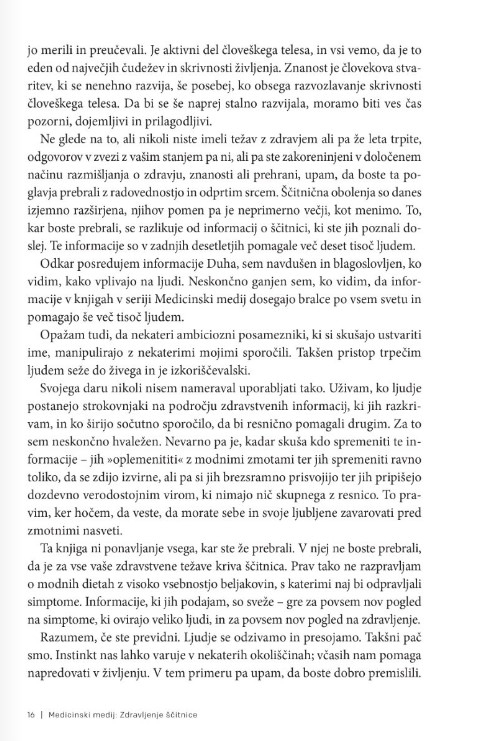 jo merili in preučevali. Je aktivni del človeškega telesa, in vsi vemo, da je to eden od največjih čudežev in skrivnosti življenja. Znanost je človekova stvaritev, ki se nenehno razvija, še posebej, ko obsega razvozlavanje skrivnosti človeškega telesa. Da bi se še naprej stalno razvijala, moramo biti ves čas pozorni, dojemljivi in prilagodljivi.

Ne glede na to, ali nikoli niste imeli težav z zdravjem ali pa že leta trpite, odgovorov v zvezi z vašim stanjem pa ni, ali pa ste zakoreninjeni v določenem načinu razmišljanja o zdravju, znanosti ali prehrani, upam, da boste ta poglavja prebrali z radovednostjo in odprtim srcem. Ščitnična obolenja so danes izjemno razširjena, njihov pomen pa je neprimerno večji, kot menimo. To, kar boste prebrali, se razlikuje od informacij o ščitnici, ki ste jih poznali doslej. Te informacije so v zadnjih desetletjih pomagale več deset tisoč ljudem.

Odkar posredujem informacije Duha, sem navdušen in blagoslovljen, ko vidim, kako vplivajo na ljudi. Neskončno ganjen sem, ko vidim, da informacije v knjigah v seriji Medicinski medij dosegajo bralce po vsem svetu in pomagajo še več tisoč ljudem.

Opažam tudi, da nekateri ambiciozni posamezniki, ki si skušajo ustvariti ime, manipulirajo z nekaterimi mojimi sporočili. Takšen pristop trpečim ljudem seže do živega in je izkoriščevalski.

Svojega daru nikoli nisem nameraval uporabljati tako. Uživam, ko ljudje postanejo strokovnjaki na področju zdravstvenih informacij, ki jih razkrivam, in ko širijo sočutno sporočilo, da bi resnično pomagali drugim. Za to sem neskončno hvaležen. Nevarno pa je, kadar skuša kdo spremeniti te informacije – jih »oplemenititi« z modnimi zmotami ter jih spremeniti ravno toliko, da se zdijo izvirne, ali pa si jih brezsramno prisvojijo ter jih pripišejo dozdevno verodostojnim virom, ki nimajo nič skupnega z resnico. To pravim, ker hočem, da veste, da morate sebe in svoje ljubljene zavarovati pred zmotnimi nasveti.

Ta knjiga ni ponavljanje vsega, kar ste že prebrali. V njej ne boste prebrali, da je za vse vaše zdravstvene težave kriva ščitnica. Prav tako ne razpravljam o modnih dietah z visoko vsebnostjo beljakovin, s katerimi naj bi odpravljali simptome. Informacije, ki jih podajam, so sveže – gre za povsem nov pogled na simptome, ki ovirajo veliko ljudi, in za povsem nov pogled na zdravljenje.

Razumem, če ste previdni. Ljudje se odzivamo in presojamo. Takšni pač smo. Instinkt nas lahko varuje v nekaterih okoliščinah; včasih nam pomaga napredovati v življenju. V tem primeru pa upam, da boste dobro premislili.

16 | Medicinski medij: Zdravljenje ščitnice